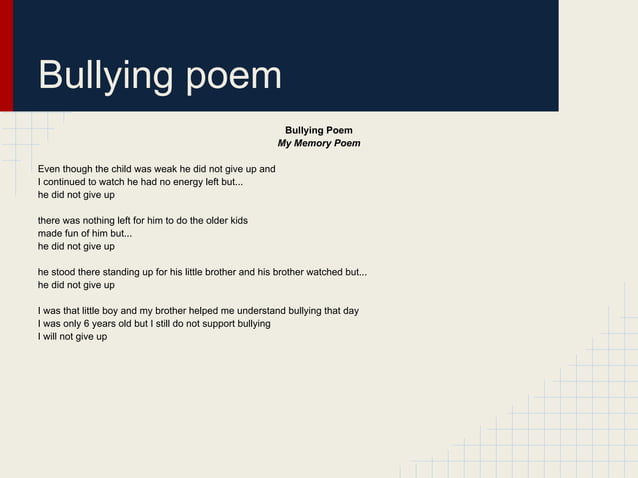 Bullying poem

Bullying Poem
My Memory Poem

Even though the child was weak he did not give up and
I continued to watch he had no energy left but...
he did not give up

there was nothing left for him to do the older kids
made fun of him but...
he did not give up

he stood there standing up for his little brother and his brother watched but...
he did not give up

I was that little boy and my brother helped me understand bullying that day
I was only 6 years old but I still do not support bullying
I will not give up